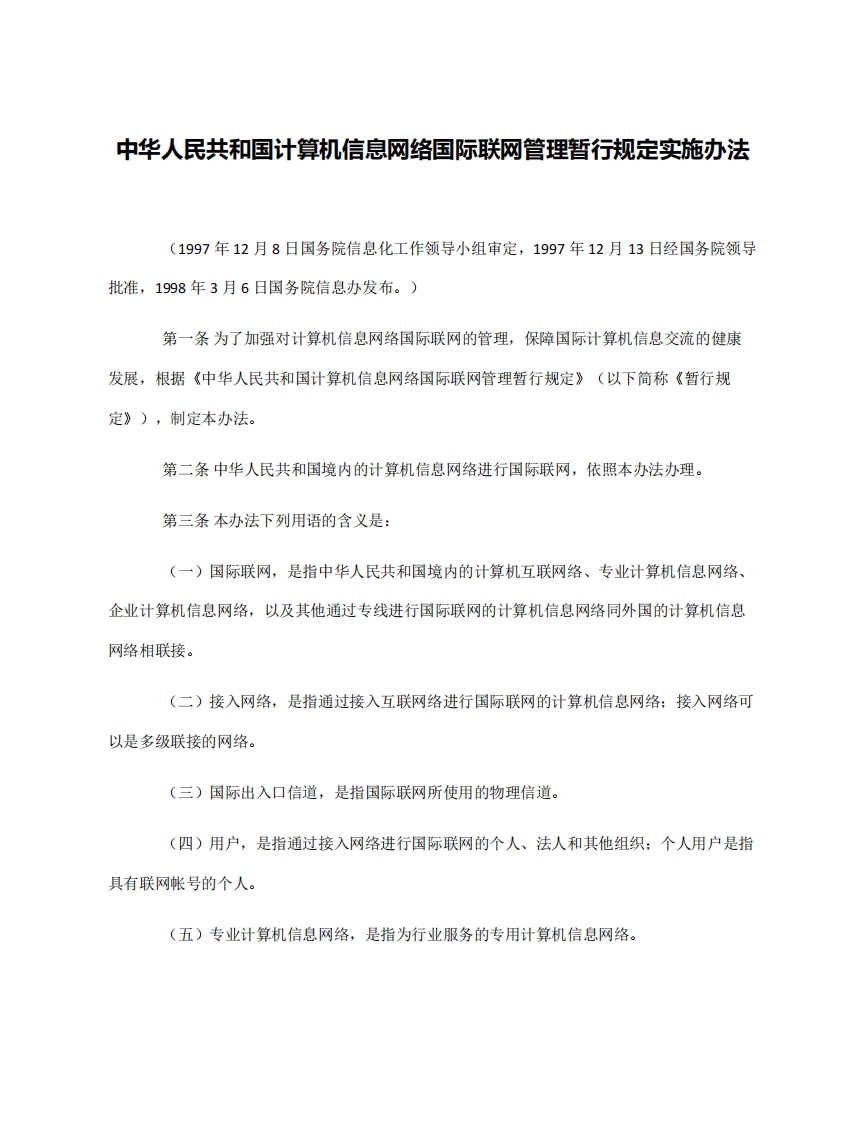 中华人民共和国计算机信息网络国际联网管理暂行规定实施办法

（1997 年 12 月 8 日国务院信息化工作领导小组审定，1997 年 12 月 13 日经国务院领导批准，1998 年 3 月 6 日国务院信息办发布。）

第一条 为了加强对计算机信息网络国际联网的管理，保障国际计算机信息交流的健康发展，根据《中华人民共和国计算机信息网络国际联网管理暂行规定》（以下简称《暂行规定》），制定本办法。

第二条 中华人民共和国境内的计算机信息网络进行国际联网，依照本办法办理。

第三条 本办法下列用语的含义是：

（一）国际联网，是指中华人民共和国境内的计算机互联网络、专业计算机信息网络、企业计算机信息网络，以及其他通过专线进行国际联网的计算机信息网络同外国的计算机信息网络相联接。

（二）接入网络，是指通过接入互联网络进行国际联网的计算机信息网络；接入网络可以是多级联接的网络。

（三）国际出入口信道，是指国际联网所使用的物理信道。

（四）用户，是指通过接入网络进行国际联网的个人、法人和其他组织；个人用户是指具有联网帐号的个人。

（五）专业计算机信息网络，是指为行业服务的专用计算机信息网络。